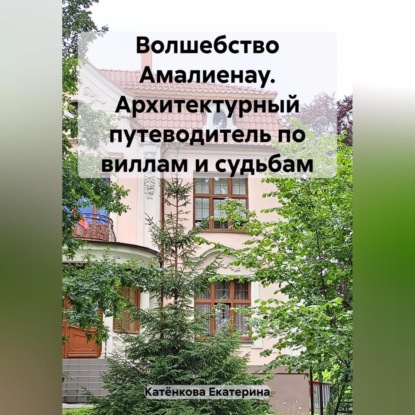 Волшебство Амалиенау. Архитектурный путеводитель по виллам и судьбам

Катёнкова Екатерина